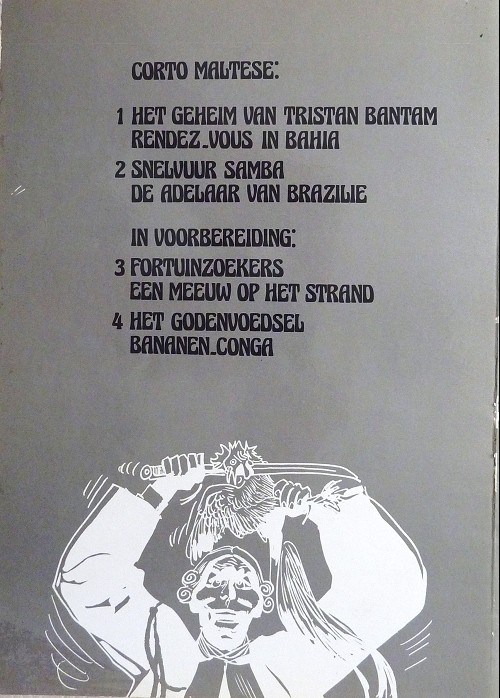 CORTO MALTESE:

1 HET GEHEIM VAN TRISTAN BANTAM
RENDEZ-VOUS IN BAHIA

2 SNELVUUR SAMBA
DE ADELAAR VAN BRAZILIE

IN VOORBEREIDING:

3 FORTUINZOEKERS
EEN MEEUW OP HET STRAND

4 HET GODENVOEDSEL
BANANEN-CONGA